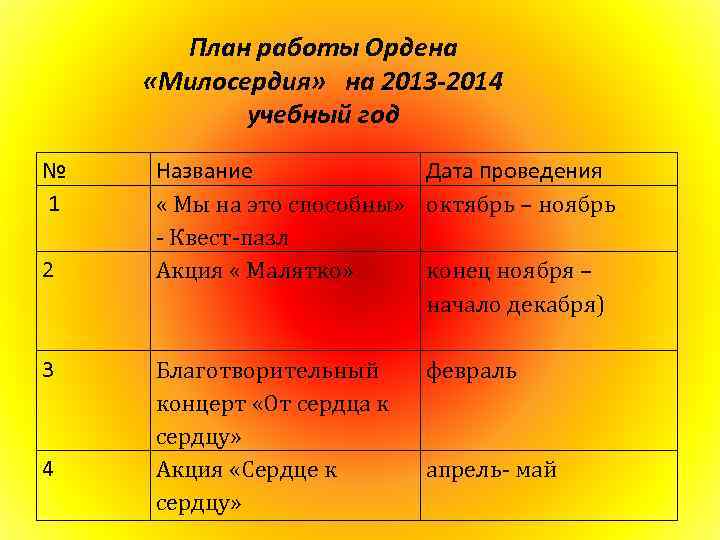 План работы Ордена «Милосердия» на 2013-2014 учебный год

| № | Название | Дата проведения |
|---|---|---|
| 1 | « Мы на это способны» - Квест-пазл | октябрь – ноябрь |
| 2 | Акция « Малятко» | конец ноября – начало декабря) |
| 3 | Благотворительный концерт «От сердца к сердцу» | февраль |
| 4 | Акция «Сердце к сердцу» | апрель- май |